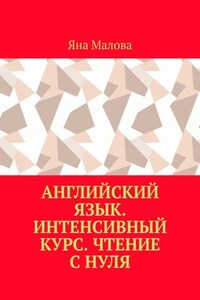 Яна Малова

АНГЛИЙСКИЙ ЯЗЫК. ИНТЕНСИВНЫЙ КУРС. ЧТЕНИЕ С НУЛЯ